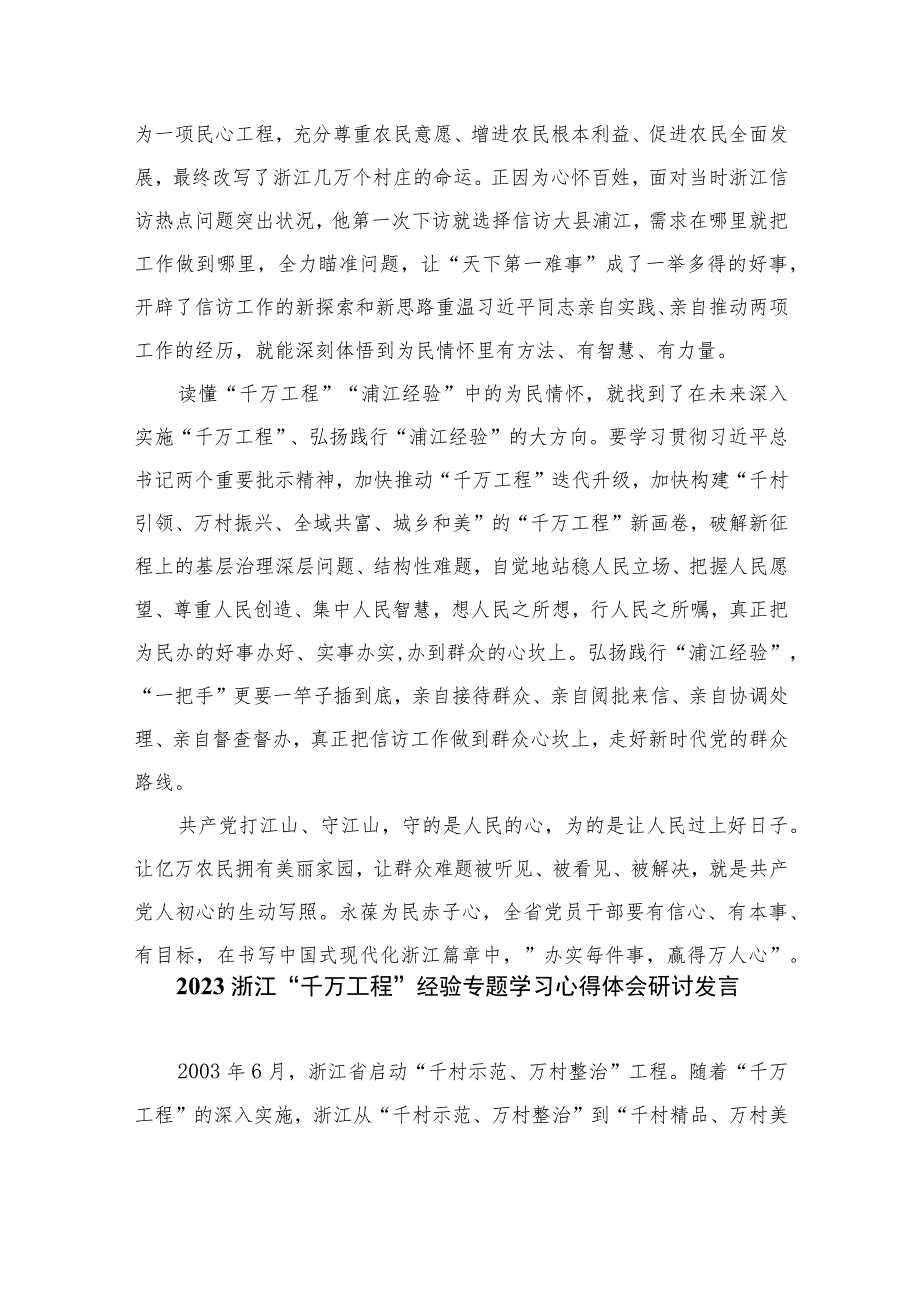 为一项民心工程，充分尊重农民意愿、增进农民根本利益、促进农民全面发展，最终改写了浙江几万个村庄的命运。正因为心怀百姓，面对当时浙江信访热点问题突出状况，他第一次下访就选择信访大县浦江，需求在哪里就把工作做到哪里，全力瞄准问题，让“天下第一难事”成了一举多得的好事，开辟了信访工作的新探索和新思路重温习近平同志亲自实践、亲自推动两项工作的经历，就能深刻体悟到为民情怀里有方法、有智慧、有力量。

读懂“千万工程”“浦江经验”中的为民情怀，就找到了在未来深入实施“千万工程”、弘扬践行“浦江经验”的大方向。要学习贯彻习近平总书记两个重要批示精神，加快推动“千万工程”迭代升级，加快构建“千村引领、万村振兴、全域共富、城乡和美”的“千万工程”新画卷，破解新征程上的基层治理深层问题、结构性难题，自觉地站稳人民立场、把握人民愿望、尊重人民创造、集中人民智慧，想人民之所想，行人民之所嘱，真正把为民办的好事办好、实事办实,办到群众的心坎上。弘扬践行“浦江经验”，“一把手”更要一竿子插到底，亲自接待群众、亲自阅批来信、亲自协调处理、亲自督查督办，真正把信访工作做到群众心坎上，走好新时代党的群众路线。

共产党打江山、守江山，守的是人民的心，为的是让人民过上好日子。让亿万农民拥有美丽家园，让群众难题被听见、被看见、被解决，就是共产党人初心的生动写照。永葆为民赤子心，全省党员干部要有信心、有本事、有目标，在书写中国式现代化浙江篇章中，”办实每件事，赢得万人心”。

2023 浙江“千万工程”经验专题学习心得体会研讨发言

2003 年 6 月，浙江省启动“千村示范、万村整治”工程。随着“千万工程”的深入实施，浙江从“千村示范、万村整治”到“千村精品、万村美